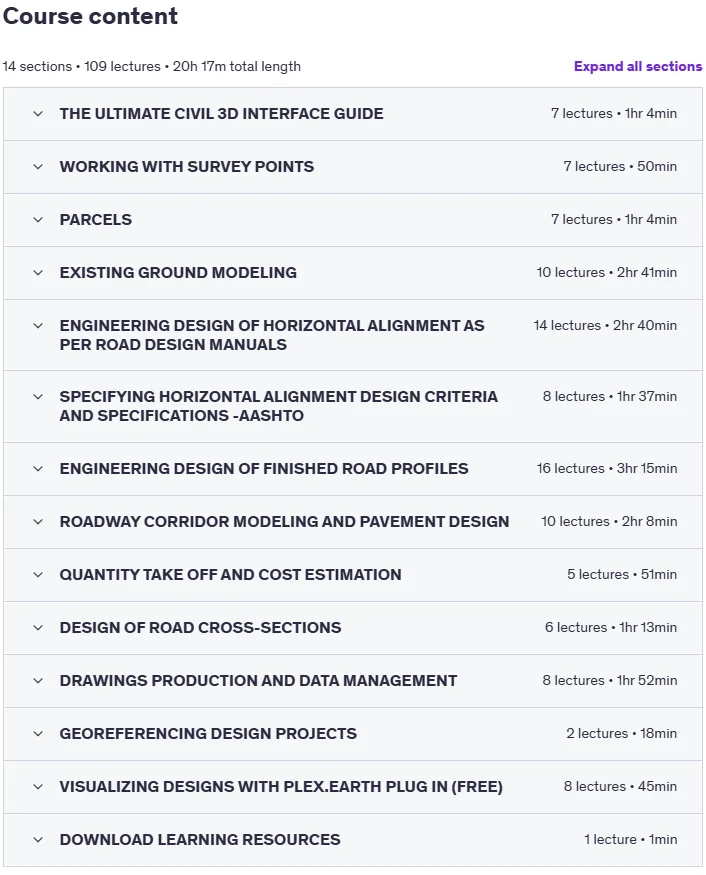 Course content

14 sections • 109 lectures • 20h 17m total length

Expand all sections

THE ULTIMATE CIVIL 3D INTERFACE GUIDE 7 lectures • 1hr 4min

WORKING WITH SURVEY POINTS 7 lectures • 50min

PARCELS 7 lectures • 1hr 4min

EXISTING GROUND MODELING 10 lectures • 2hr 41min

ENGINEERING DESIGN OF HORIZONTAL ALIGNMENT AS PER ROAD DESIGN MANUALS 14 lectures • 2hr 40min

SPECIFYING HORIZONTAL ALIGNMENT DESIGN CRITERIA AND SPECIFICATIONS -AASHTO 8 lectures • 1hr 37min

ENGINEERING DESIGN OF FINISHED ROAD PROFILES 16 lectures • 3hr 15min

ROADWAY CORRIDOR MODELING AND PAVEMENT DESIGN 10 lectures • 2hr 8min

QUANTITY TAKE OFF AND COST ESTIMATION 5 lectures • 51min

DESIGN OF ROAD CROSS-SECTIONS 6 lectures • 1hr 13min

DRAWINGS PRODUCTION AND DATA MANAGEMENT 8 lectures • 1hr 52min

GEOREFERENCING DESIGN PROJECTS 2 lectures • 18min

VISUALIZING DESIGNS WITH PLEX.EARTH PLUG IN (FREE) 8 lectures • 45min

DOWNLOAD LEARNING RESOURCES 1 lecture • 1min